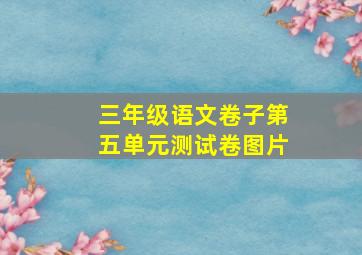 三年级语文卷子第五单元测试卷图片